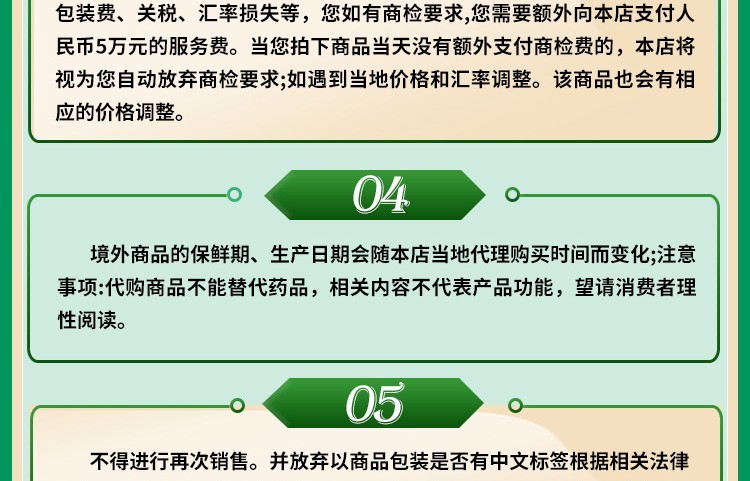 包装费、关税、汇率损失等，您如有商检要求,您需要额外向本店支付人民币5万元的服务费。当您拍下商品当天没有额外支付商检费的，本店将视为您自动放弃商检要求;如遇到当地价格和汇率调整。该商品也会有相应的价格调整。

04

境外商品的保鲜期、生产日期会随本店当地代理购买时间而变化;注意事项:代购商品不能替代药品，相关内容不代表产品功能，望请消费者理性阅读。

05

不得进行再次销售。并放弃以商品包装是否有中文标签根据相关法律